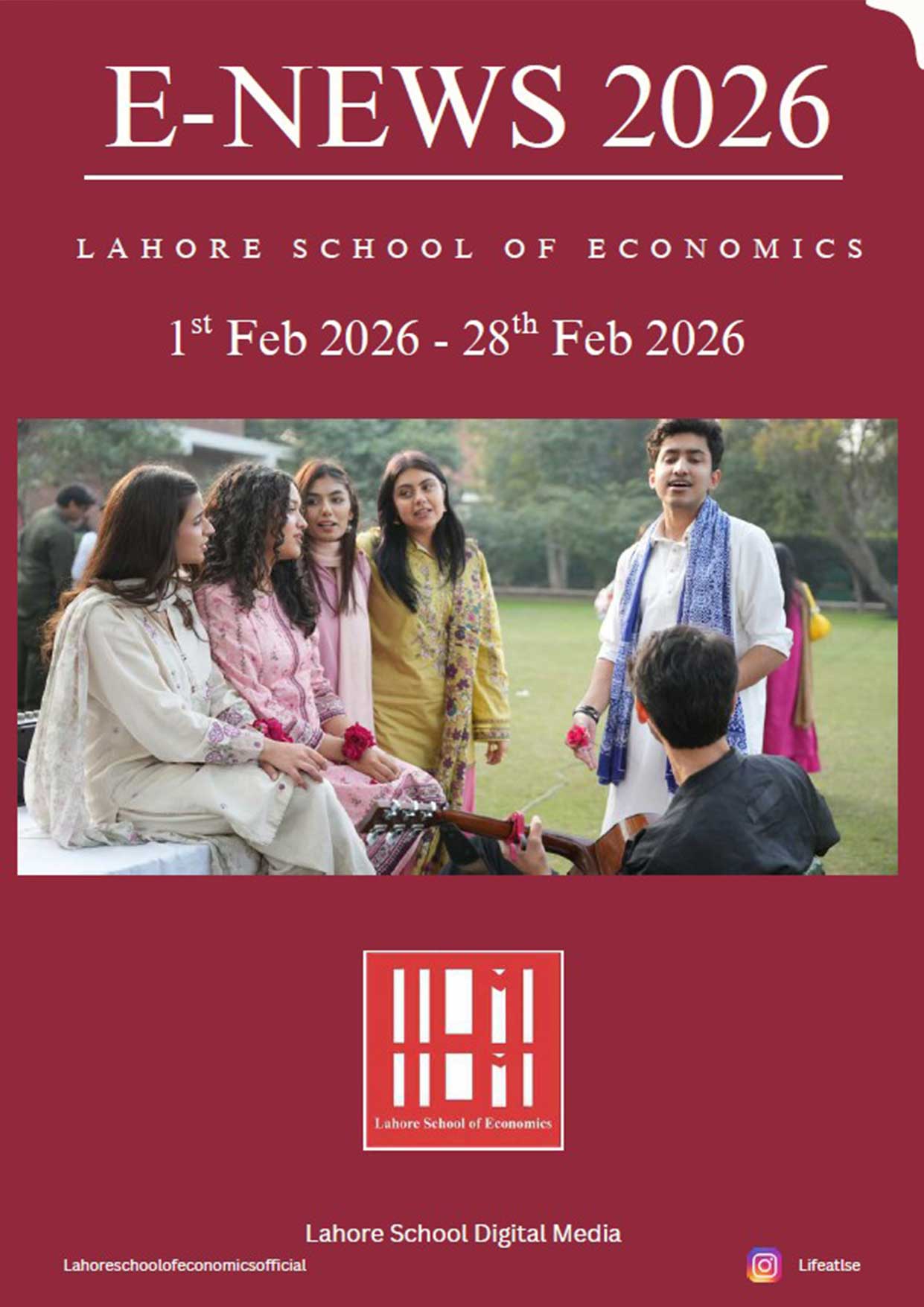 E-NEWS 2026

LAHORE SCHOOL OF ECONOMICS

1st Feb 2026 - 28th Feb 2026

Lahore School of Economics

Lahore School Digital Media

Lahoreschoolofeconomicsofficial

Lifeatlse